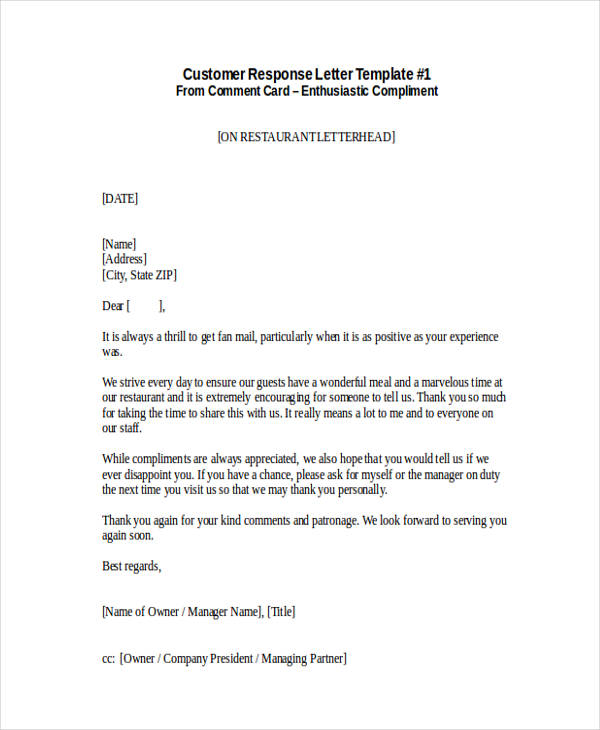 Customer Response Letter Template #1
From Comment Card – Enthusiastic Compliment

[ON RESTAURANT LETTERHEAD]

[DATE]

[Name]
[Address]
[City, State ZIP]

Dear [ ],

It is always a thrill to get fan mail, particularly when it is as positive as your experience was.

We strive every day to ensure our guests have a wonderful meal and a marvelous time at our restaurant and it is extremely encouraging for someone to tell us. Thank you so much for taking the time to share this with us. It really means a lot to me and to everyone on our staff.

While compliments are always appreciated, we also hope that you would tell us if we ever disappoint you. If you have a chance, please ask for myself or the manager on duty the next time you visit us so that we may thank you personally.

Thank you again for your kind comments and patronage. We look forward to serving you again soon.

Best regards,

[Name of Owner / Manager Name], [Title]

cc: [Owner / Company President / Managing Partner]